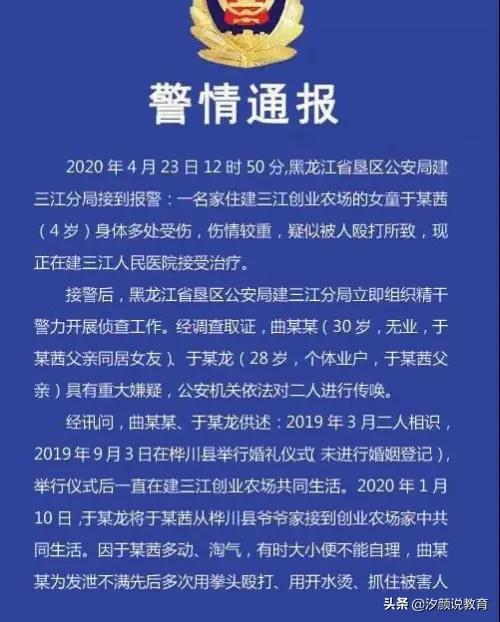 警情通报

2020 年 4 月 23 日 12 时 50 分,黑龙江省垦区公安局建三江分局接到报警：一名家住建三江创业农场的女童于某茜（4 岁）身体多处受伤，伤情较重，疑似被人殴打所致，现正在建三江人民医院接受治疗。

接警后，黑龙江省垦区公安局建三江分局立即组织精干警力开展侦查工作。经调查取证，曲某某（30 岁，无业，于某茜父亲同居女友）、于某龙（28 岁，个体业户，于某茜父亲）具有重大嫌疑，公安机关依法对二人进行传唤。

经讯问，曲某某、于某龙供述：2019 年 3 月二人相识，2019 年 9 月 3 日在桦川县举行婚礼仪式（未进行婚姻登记），举行仪式后一直在建三江创业农场共同生活。2020 年 1 月 10 日，于某龙将于某茜从桦川县爷爷家接到创业农场家中共同生活。因于某茜多动、淘气，有时大小便不能自理，曲某某为发泄不满先后多次用拳头殴打、用开水烫、抓住被害人

头条 @汐颜说教育